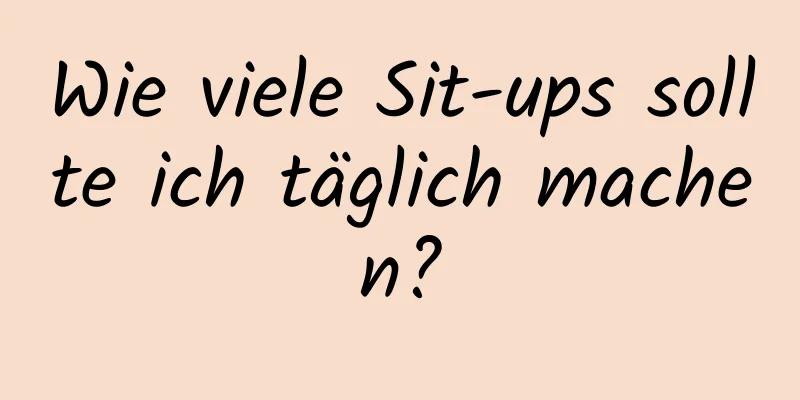 Wie viele Sit-ups sollte ich täglich machen?